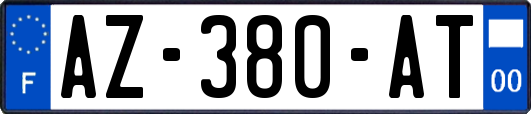 F
AZ-380-AT
00